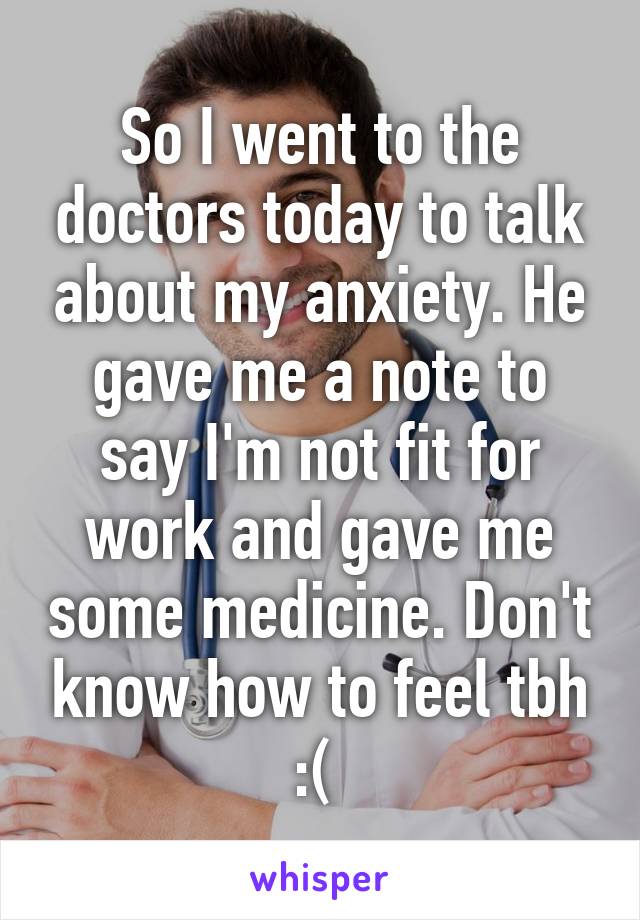 So I went to the doctors today to talk about my anxiety. He gave me a note to say I'm not fit for work and gave me some medicine. Don't know how to feel tbh :(

whisper